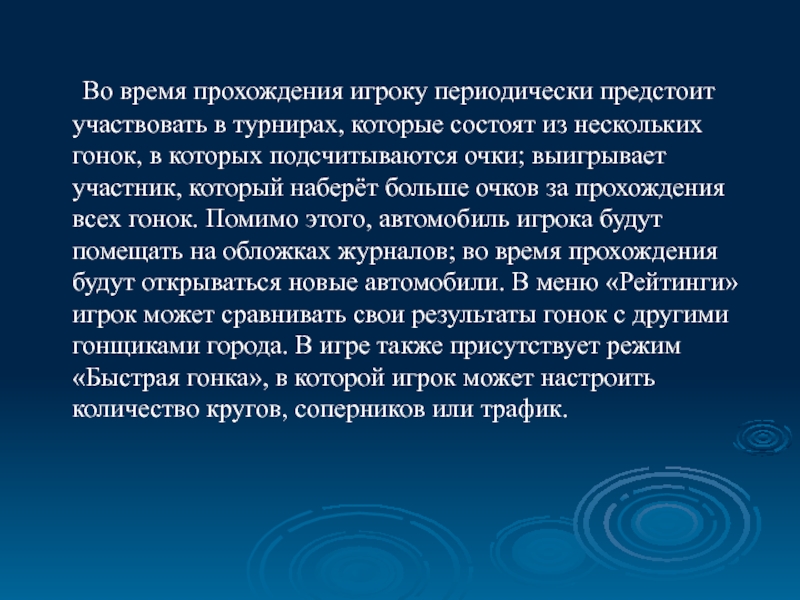 Во время прохождения игроку периодически предстоит участвовать в турнирах, которые состоят из нескольких гонок, в которых подсчитываются очки; выигрывает участник, который наберёт больше очков за прохождения всех гонок. Помимо этого, автомобиль игрока будут помещать на обложках журналов; во время прохождения будут открываться новые автомобили. В меню «Рейтинги» игрок может сравнивать свои результаты гонок с другими гонщиками города. В игре также присутствует режим «Быстрая гонка», в которой игрок может настроить количество кругов, соперников или трафик.